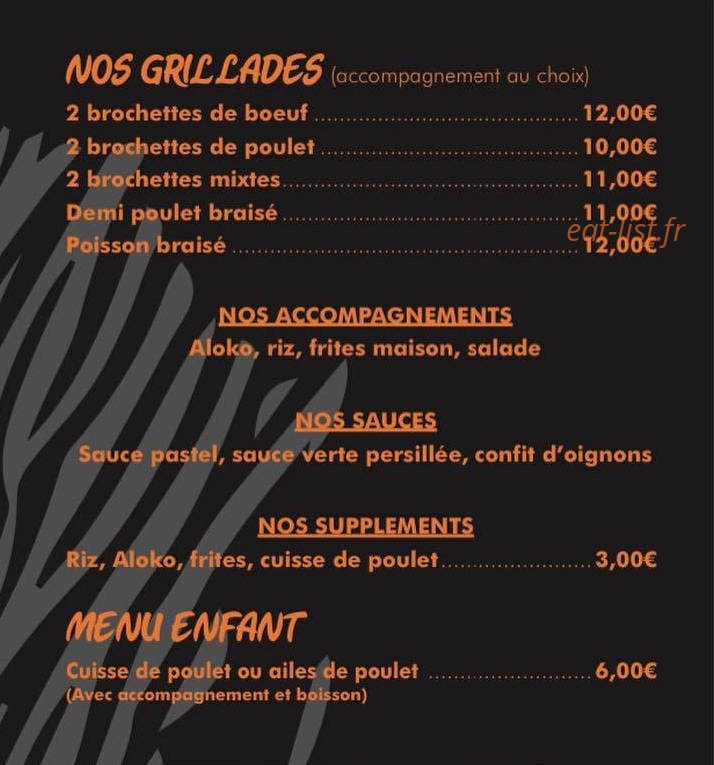 NOS GRILLADES (accompagnement au choix)
2 brochettes de boeuf 12,00€
2 brochettes de poulet 10,00€
2 brochettes mixtes 11,00€
Demi poulet braisé 11,00€
Poisson braisé 12,00€

NOS ACCOMPAGNEMENTS
Aloko, riz, frites maison, salade

NOS SAUCES
Sauce pastel, sauce verte persillée, confit d'oignons

NOS SUPPLEMENTS
Riz, Aloko, frites, cuisse de poulet 3,00€

MENU ENFANT
Cuisse de poulet ou ailes de poulet 6,00€
(Avec accompagnement et boisson)

eat-list.fr